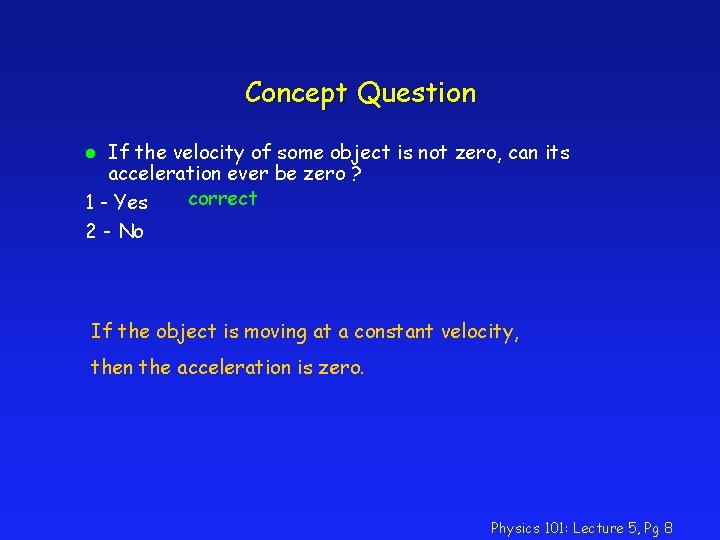 Concept Question

If the velocity of some object is not zero, can its acceleration ever be zero ?

1 - Yes correct

2 - No

If the object is moving at a constant velocity,

then the acceleration is zero.

Physics 101: Lecture 5, Pg 8